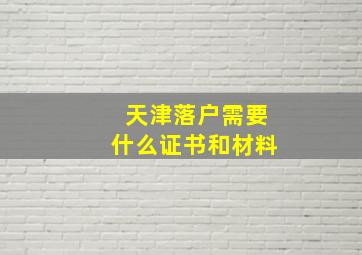 天津落户需要
什么证书和材料